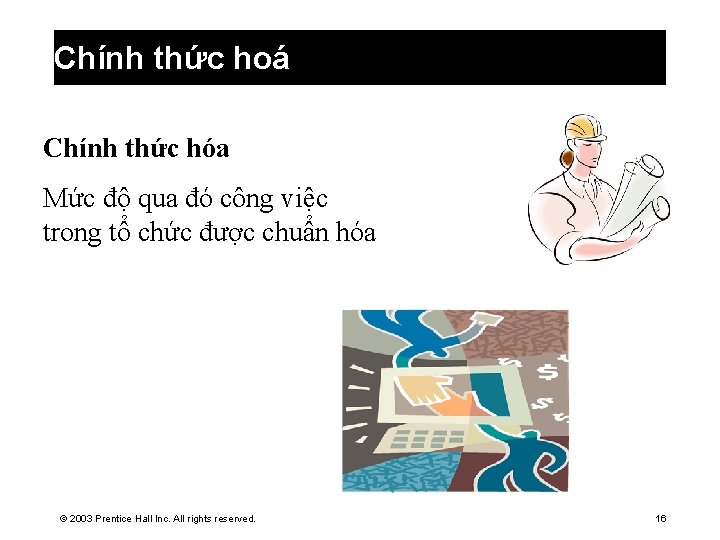 Chính thức hoá

Chính thức hóa

Mức độ qua đó công việc trong tổ chức được chuẩn hóa

© 2003 Prentice Hall Inc. All rights reserved.

16